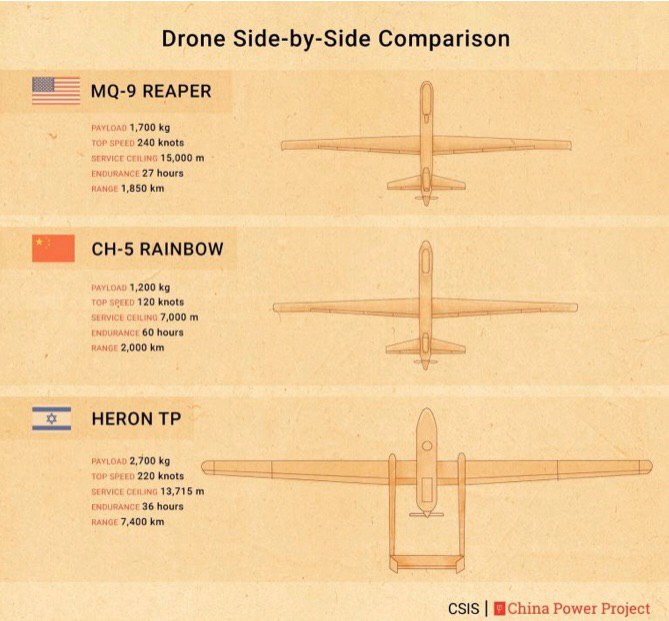 Drone Side-by-Side Comparison

MQ-9 REAPER

PAYLOAD 1,700 kg
TOP SPEED 240 knots
SERVICE CEILING 15,000 m
ENDURANCE 27 hours
RANGE 1,850 km

CH-5 RAINBOW

PAYLOAD 1,200 kg
TOP SPEED 120 knots
SERVICE CEILING 7,000 m
ENDURANCE 60 hours
RANGE 2,000 km

HERON TP

PAYLOAD 2,700 kg
TOP SPEED 220 knots
SERVICE CEILING 13,715 m
ENDURANCE 36 hours
RANGE 7,400 km

CSIS | China Power Project